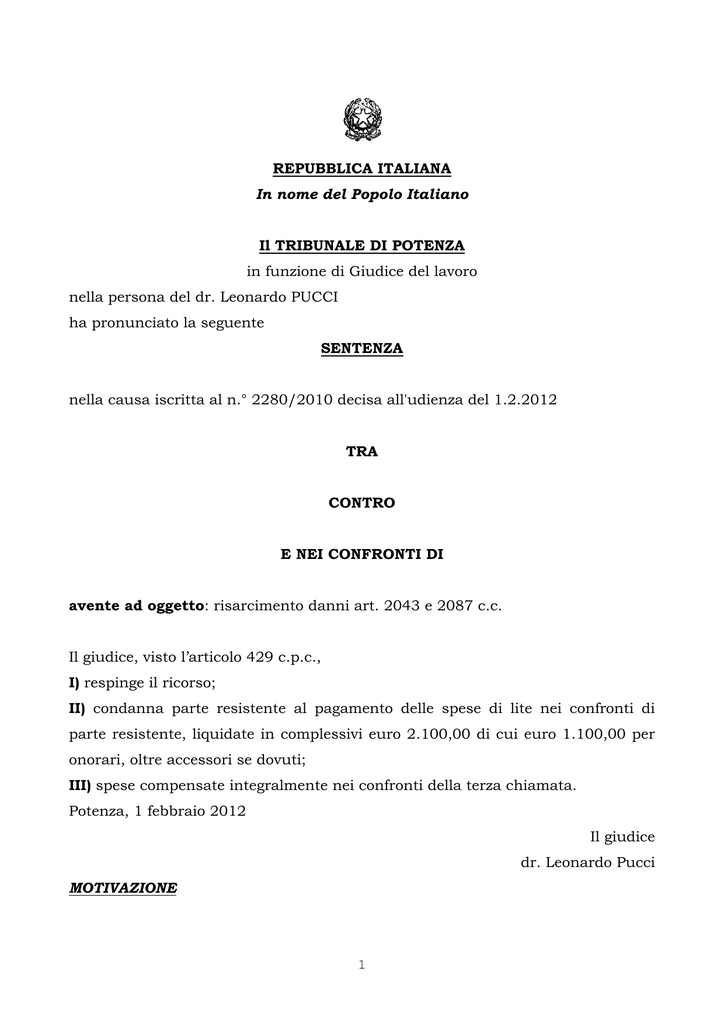 REPUBBLICA ITALIANA
In nome del Popolo Italiano

Il TRIBUNALE DI POTENZA
in funzione di Giudice del lavoro
nella persona del dr. Leonardo PUCCI
ha pronunciato la seguente
SENTENZA

nella causa iscritta al n.° 2280/2010 decisa all'udienza del 1.2.2012

TRA

CONTRO

E NEI CONFRONTI DI

avente ad oggetto: risarcimento danni art. 2043 e 2087 c.c.

Il giudice, visto l'articolo 429 c.p.c.,
I) respinge il ricorso;
II) condanna parte resistente al pagamento delle spese di lite nei confronti di parte resistente, liquidate in complessivi euro 2.100,00 di cui euro 1.100,00 per onorari, oltre accessori se dovuti;
III) spese compensate integralmente nei confronti della terza chiamata.
Potenza, 1 febbraio 2012

Il giudice
dr. Leonardo Pucci

MOTIVAZIONE

1